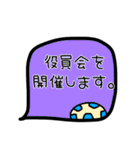 役員会を
開催します。